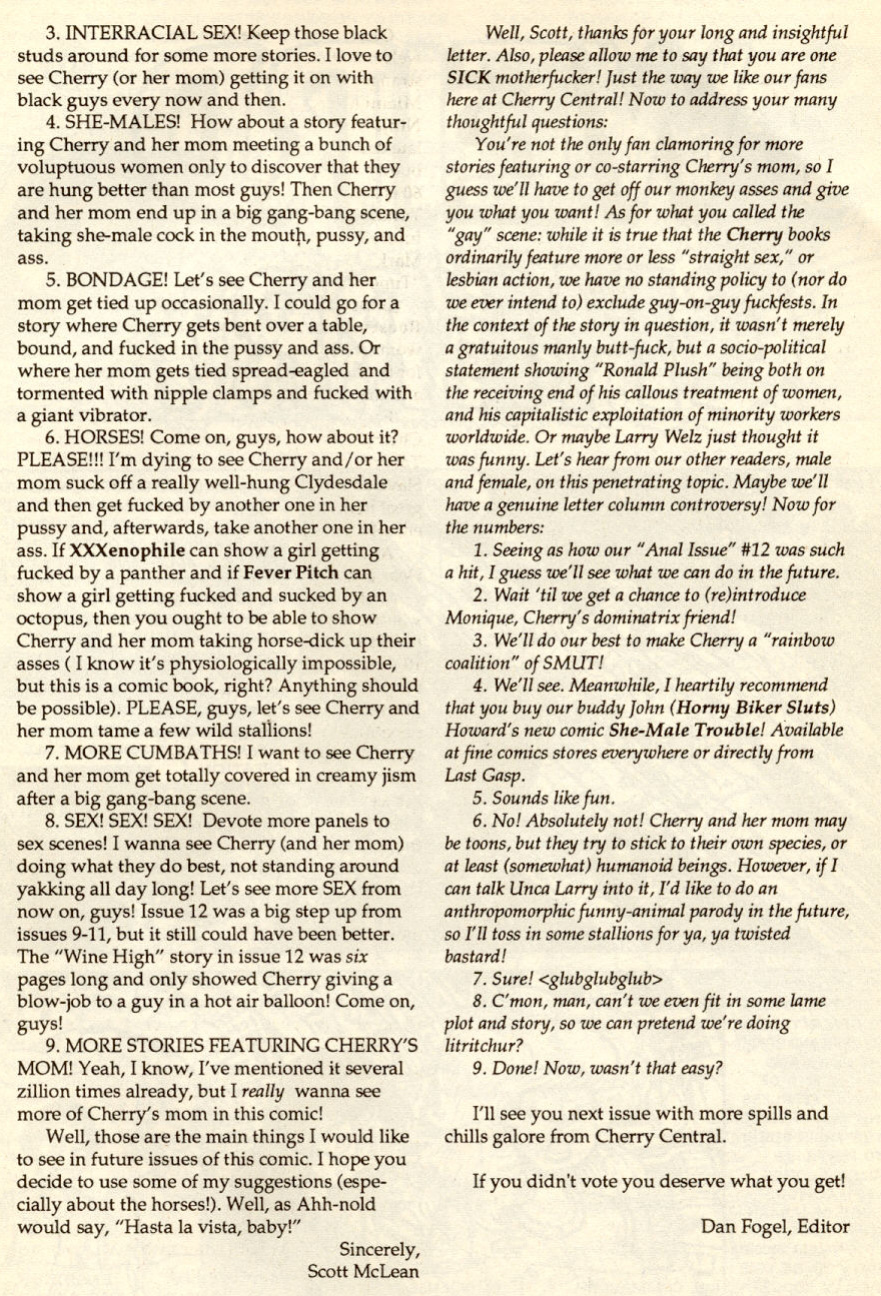 3. INTERRACIAL SEX! Keep those black studs around for some more stories. I love to see Cherry (or her mom) getting it on with black guys every now and then.

4. SHE-MALES! How about a story featuring Cherry and her mom meeting a bunch of voluptuous women only to discover that they are hung better than most guys! Then Cherry and her mom end up in a big gang-bang scene, taking she-male cock in the mouth, pussy, and ass.

5. BONDAGE! Let's see Cherry and her mom get tied up occasionally. I could go for a story where Cherry gets bent over a table, bound, and fucked in the pussy and ass. Or where her mom gets tied spread-eagled and tormented with nipple clamps and fucked with a giant vibrator.

6. HORSES! Come on, guys, how about it? PLEASE!!! I'm dying to see Cherry and/or her mom suck off a really well-hung Clydesdale and then get fucked by another one in her pussy and, afterwards, take another one in her ass. If XXXenophile can show a girl getting fucked by a panther and if Fever Pitch can show a girl getting fucked and sucked by an octopus, then you ought to be able to show Cherry and her mom taking horse-dick up their asses ( I know it's physiologically impossible, but this is a comic book, right? Anything should be possible). PLEASE, guys, let's see Cherry and her mom tame a few wild stallions!

7. MORE CUMBATHS! I want to see Cherry and her mom get totally covered in creamy jism after a big gang-bang scene.

8. SEX! SEX! SEX! Devote more panels to sex scenes! I wanna see Cherry (and her mom) doing what they do best, not standing around yakking all day long! Let's see more SEX from now on, guys! Issue 12 was a big step up from issues 9-11, but it still could have been better. The "Wine High" story in issue 12 was six pages long and only showed Cherry giving a blow-job to a guy in a hot air balloon! Come on, guys!

9. MORE STORIES FEATURING CHERRY'S MOM! Yeah, I know, I've mentioned it several zillion times already, but I really wanna see more of Cherry's mom in this comic!

Well, those are the main things I would like to see in future issues of this comic. I hope you decide to use some of my suggestions (especially about the horses!). Well, as Ahh-nold would say, "Hasta la vista, baby!"

Sincerely,
Scott McLean

Well, Scott, thanks for your long and insightful letter. Also, please allow me to say that you are one SICK motherfucker! Just the way we like our fans here at Cherry Central! Now to address your many thoughtful questions:

You're not the only fan clamoring for more stories featuring or co-starring Cherry's mom, so I guess we'll have to get off our monkey asses and give you what you want! As for what you called the "gay" scene: while it is true that the Cherry books ordinarily feature more or less "straight sex," or lesbian action, we have no standing policy to (nor do we ever intend to) exclude guy-on-guy fuckfests. In the context of the story in question, it wasn't merely a gratuitous manly butt-fuck, but a socio-political statement showing "Ronald Plush" being both on the receiving end of his callous treatment of women, and his capitalistic exploitation of minority workers worldwide. Or maybe Larry Welz just thought it was funny. Let's hear from our other readers, male and female, on this penetrating topic. Maybe we'll have a genuine letter column controversy! Now for the numbers:

1. Seeing as how our "Anal Issue" #12 was such a hit, I guess we'll see what we can do in the future.

2. Wait 'til we get a chance to (re)introduce Monique, Cherry's dominatrix friend!

3. We'll do our best to make Cherry a "rainbow coalition" of SMUT!

4. We'll see. Meanwhile, I heartily recommend that you buy our buddy John (Horny Biker Sluts) Howard's new comic She-Male Trouble! Available at fine comics stores everywhere or directly from Last Gasp.

5. Sounds like fun.

6. No! Absolutely not! Cherry and her mom may be toons, but they try to stick to their own species, or at least (somewhat) humanoid beings. However, if I can talk Unca Larry into it, I'd like to do an anthropomorphic funny-animal parody in the future, so I'll toss in some stallions for ya, ya twisted bastard!

7. Sure! <glubglubglub>

8. C'mon, man, can't we even fit in some lame plot and story, so we can pretend we're doing litritchur?

9. Done! Now, wasn't that easy?

I'll see you next issue with more spills and chills galore from Cherry Central.

If you didn't vote you deserve what you get!

Dan Fogel, Editor